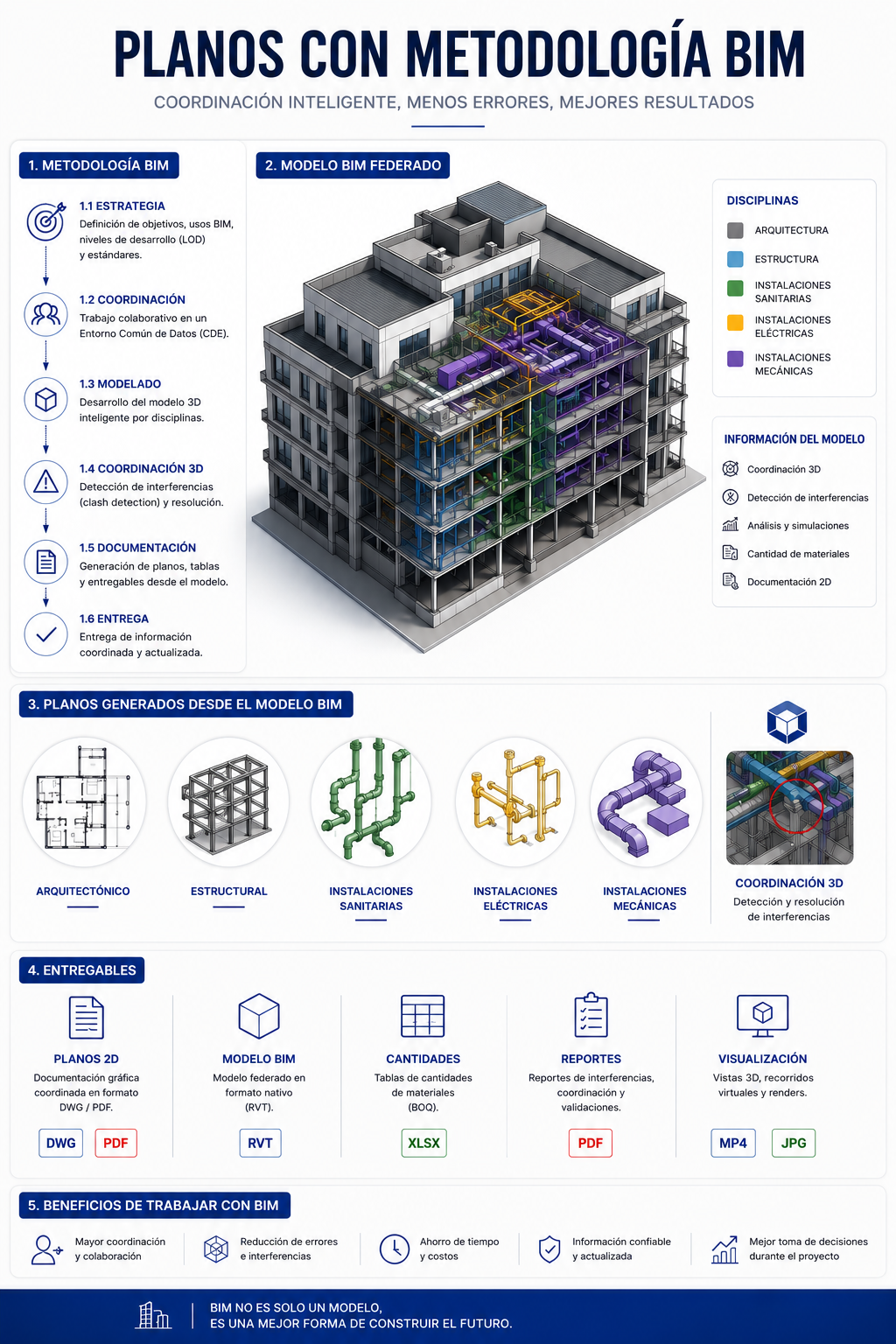 PLANOS CON METODOLOGÍA BIM

COORDINACIÓN INTELIGENTE, MENOS ERRORES, MEJORES RESULTADOS

1. METODOLOGÍA BIM

1.1 ESTRATEGIA
Definición de objetivos, usos BIM, niveles de desarrollo (LOD) y estándares.

1.2 COORDINACIÓN
Trabajo colaborativo en un Entorno Común de Datos (CDE).

1.3 MODELADO
Desarrollo del modelo 3D inteligente por disciplinas.

1.4 COORDINACIÓN 3D
Detección de interferencias (clash detection) y resolución.

1.5 DOCUMENTACIÓN
Generación de planos, tablas y entregables desde el modelo.

1.6 ENTREGA
Entrega de información coordinada y actualizada.

2. MODELO BIM FEDERADO

DISCIPLINAS
ARQUITECTURA
ESTRUCTURA
INSTALACIONES SANITARIAS
INSTALACIONES ELÉCTRICAS
INSTALACIONES MECÁNICAS

INFORMACIÓN DEL MODELO
Coordinación 3D
Detección de interferencias
Análisis y simulaciones
Cantidad de materiales
Documentación 2D

3. PLANOS GENERADOS DESDE EL MODELO BIM

ARQUITECTÓNICO
ESTRUCTURAL
INSTALACIONES SANITARIAS
INSTALACIONES ELÉCTRICAS
INSTALACIONES MECÁNICAS
COORDINACIÓN 3D
Detección y resolución de interferencias

4. ENTREGABLES

PLANOS 2D
Documentación gráfica coordinada en formato DWG / PDF.
DWG PDF

MODELO BIM
Modelo federado en formato nativo (RVT).
RVT

CANTIDADES
Tablas de cantidades de materiales (BOQ).
XLSX

REPORTES
Reportes de interferencias, coordinación y validaciones.
PDF

VISUALIZACIÓN
Vistas 3D, recorridos virtuales y renders.
MP4 JPG

5. BENEFICIOS DE TRABAJAR CON BIM

Mayor coordinación y colaboración
Reducción de errores e interferencias
Ahorro de tiempo y costos
Información confiable y actualizada
Mejor toma de decisiones durante el proyecto

BIM NO ES SOLO UN MODELO,
ES UNA MEJOR FORMA DE CONSTRUIR EL FUTURO.